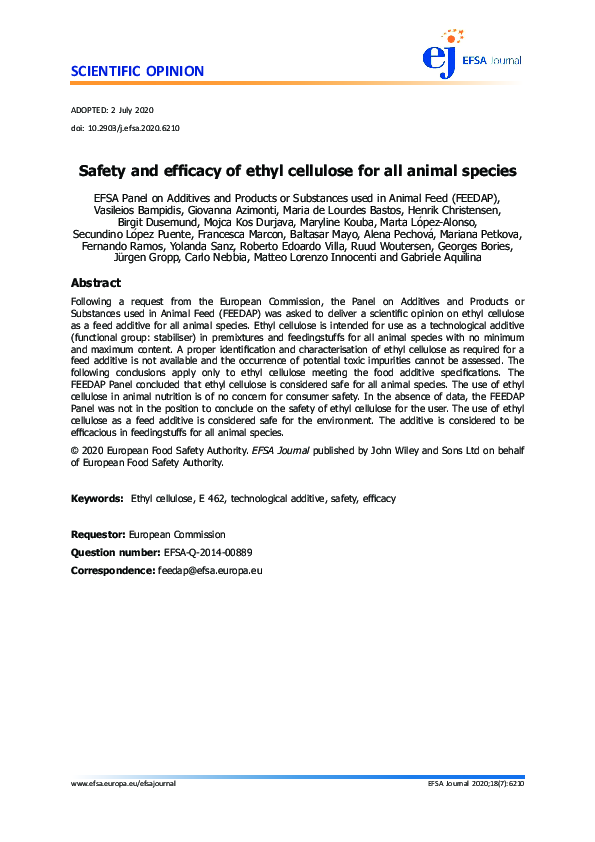 SCIENTIFIC OPINION

ej EFSA Journal

ADOPTED: 2 July 2020
doi: 10.2903/j.efsa.2020.6210

Safety and efficacy of ethyl cellulose for all animal species

EFSA Panel on Additives and Products or Substances used in Animal Feed (FEEDAP), Vasileios Bampidis, Giovanna Azimonti, Maria de Lourdes Bastos, Henrik Christensen, Birgit Dusemund, Mojca Kos Durjava, Maryline Kouba, Marta López-Alonso, Secundino López Puente, Francesca Marcon, Baltasar Mayo, Alena Pechová, Mariana Petkova, Fernando Ramos, Yolanda Sanz, Roberto Edoardo Villa, Ruud Woutersen, Georges Bories, Jürgen Gropp, Carlo Nebbia, Matteo Lorenzo Innocenti and Gabriele Aquilina

Abstract

Following a request from the European Commission, the Panel on Additives and Products or Substances used in Animal Feed (FEEDAP) was asked to deliver a scientific opinion on ethyl cellulose as a feed additive for all animal species. Ethyl cellulose is intended for use as a technological additive (functional group: stabiliser) in premixtures and feedingstuffs for all animal species with no minimum and maximum content. A proper identification and characterisation of ethyl cellulose as required for a feed additive is not available and the occurrence of potential toxic impurities cannot be assessed. The following conclusions apply only to ethyl cellulose meeting the food additive specifications. The FEEDAP Panel concluded that ethyl cellulose is considered safe for all animal species. The use of ethyl cellulose in animal nutrition is of no concern for consumer safety. In the absence of data, the FEEDAP Panel was not in the position to conclude on the safety of ethyl cellulose for the user. The use of ethyl cellulose as a feed additive is considered safe for the environment. The additive is considered to be efficacious in feedingstuffs for all animal species.

© 2020 European Food Safety Authority. EFSA Journal published by John Wiley and Sons Ltd on behalf of European Food Safety Authority.

Keywords: Ethyl cellulose, E 462, technological additive, safety, efficacy

Requestor: European Commission
Question number: EFSA-Q-2014-00889
Correspondence: feedap@efsa.europa.eu

www.efsa.europa.eu/efsajournal
EFSA Journal 2020;18(7):6210